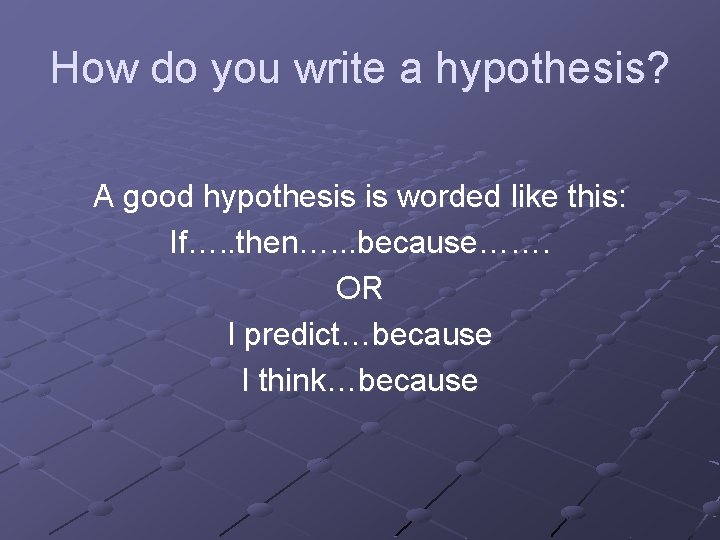 How do you write a hypothesis?

A good hypothesis is worded like this:
If…..then……because…….
OR
I predict…because
I think…because